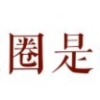 圈是